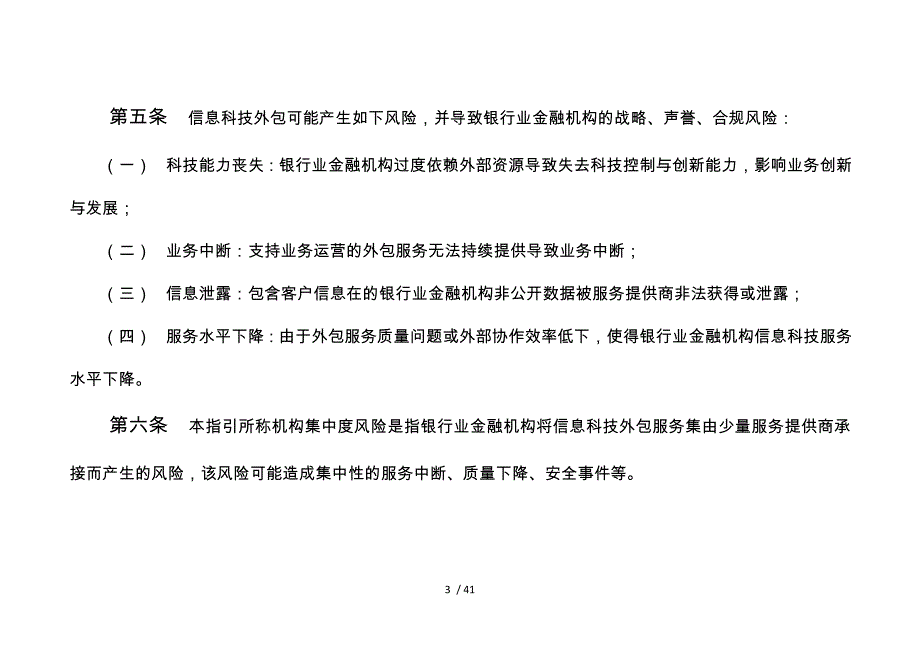 第五条　信息科技外包可能产生如下风险，并导致银行业金融机构的战略、声誉、合规风险：

（一）　科技能力丧失：银行业金融机构过度依赖外部资源导致失去科技控制与创新能力，影响业务创新与发展；

（二）　业务中断：支持业务运营的外包服务无法持续提供导致业务中断；

（三）　信息泄露：包含客户信息在的银行业金融机构非公开数据被服务提供商非法获得或泄露；

（四）　服务水平下降：由于外包服务质量问题或外部协作效率低下，使得银行业金融机构信息科技服务水平下降。

第六条　本指引所称机构集中度风险是指银行业金融机构将信息科技外包服务集由少量服务提供商承接而产生的风险，该风险可能造成集中性的服务中断、质量下降、安全事件等。

3 / 41